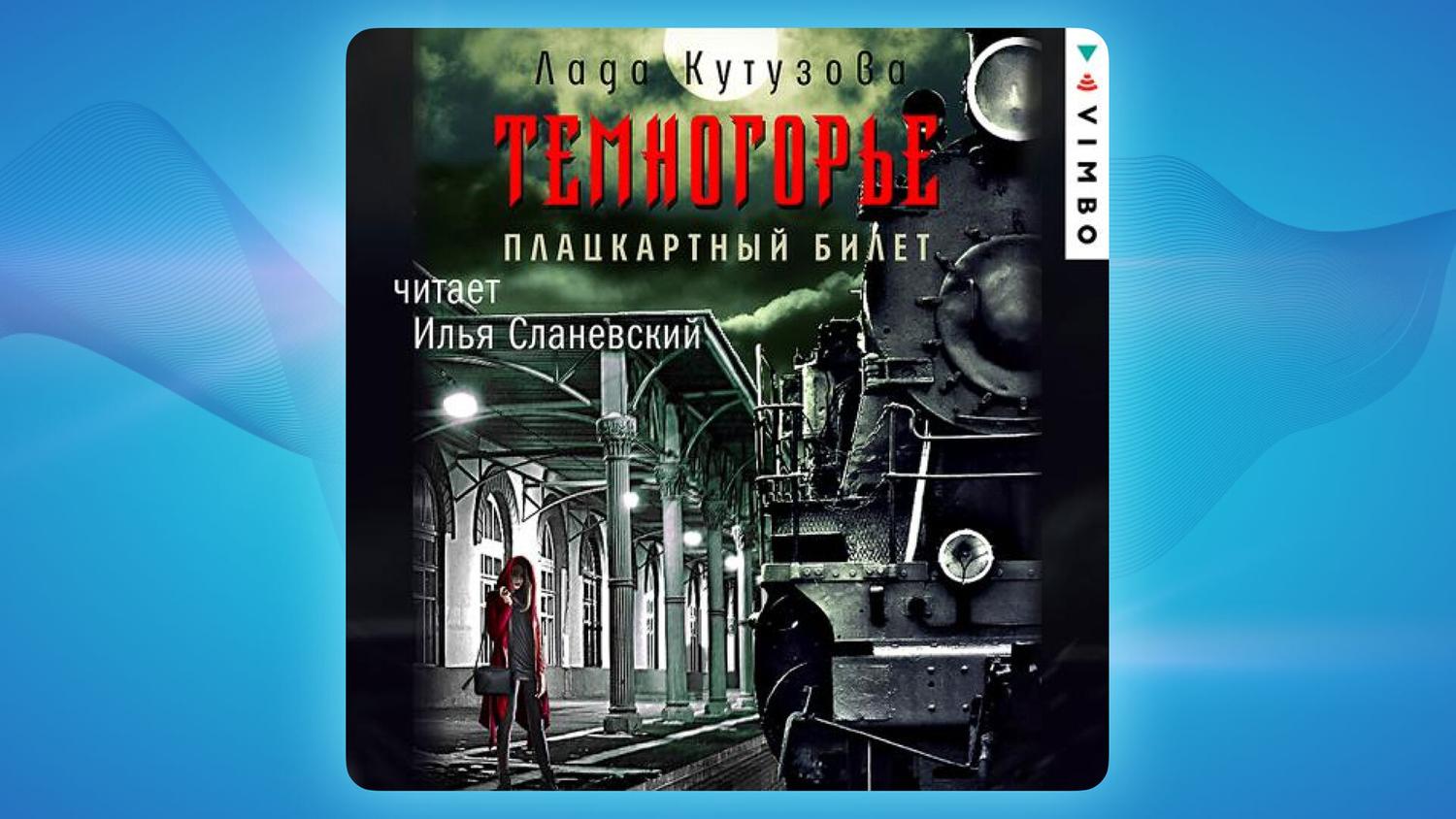 Лада Кутузова
ТЕМНОГОРЬЕ
ПЛАЦКАРТНЫЙ БИЛЕТ
читает
Илья Сланевский
VIMBO